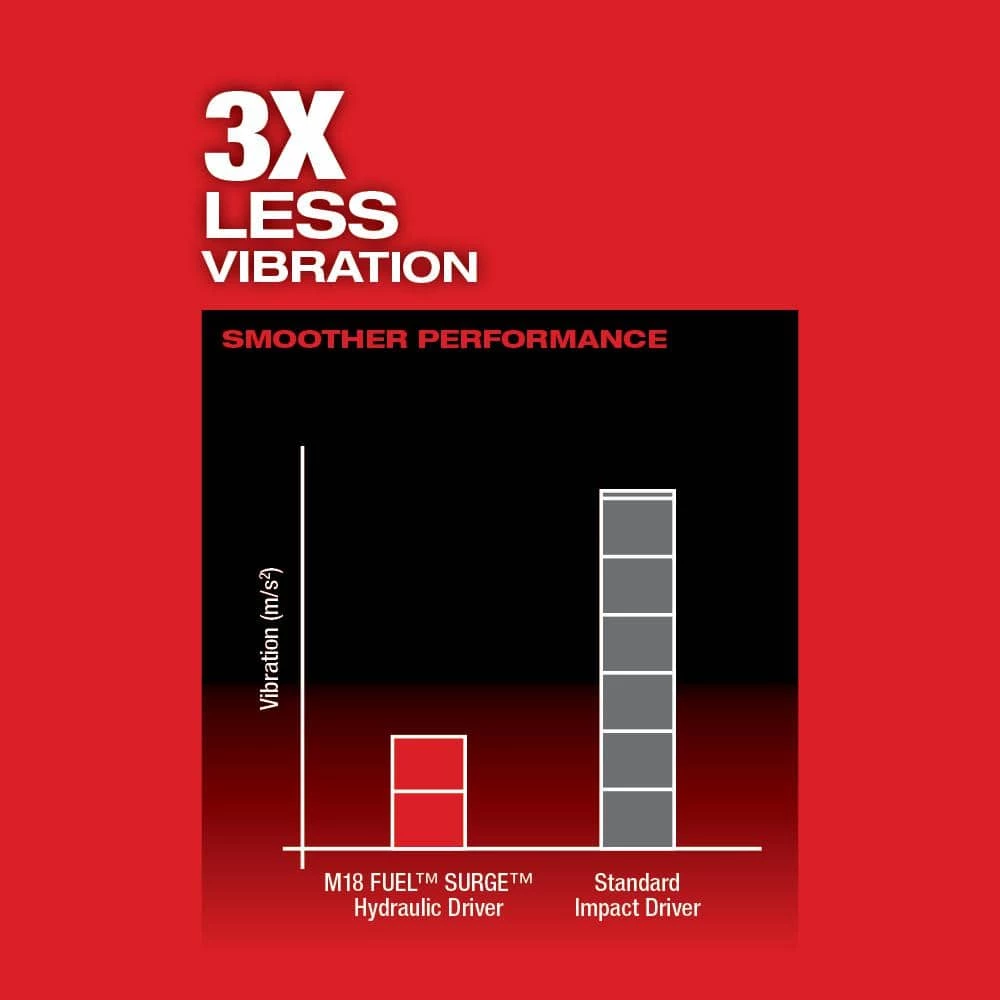 3X
LESS
VIBRATION

SMOOTHER PERFORMANCE

Vibration ($m/s^2$)

M18 FUEL™ SURGE™ Hydraulic Driver

Standard Impact Driver